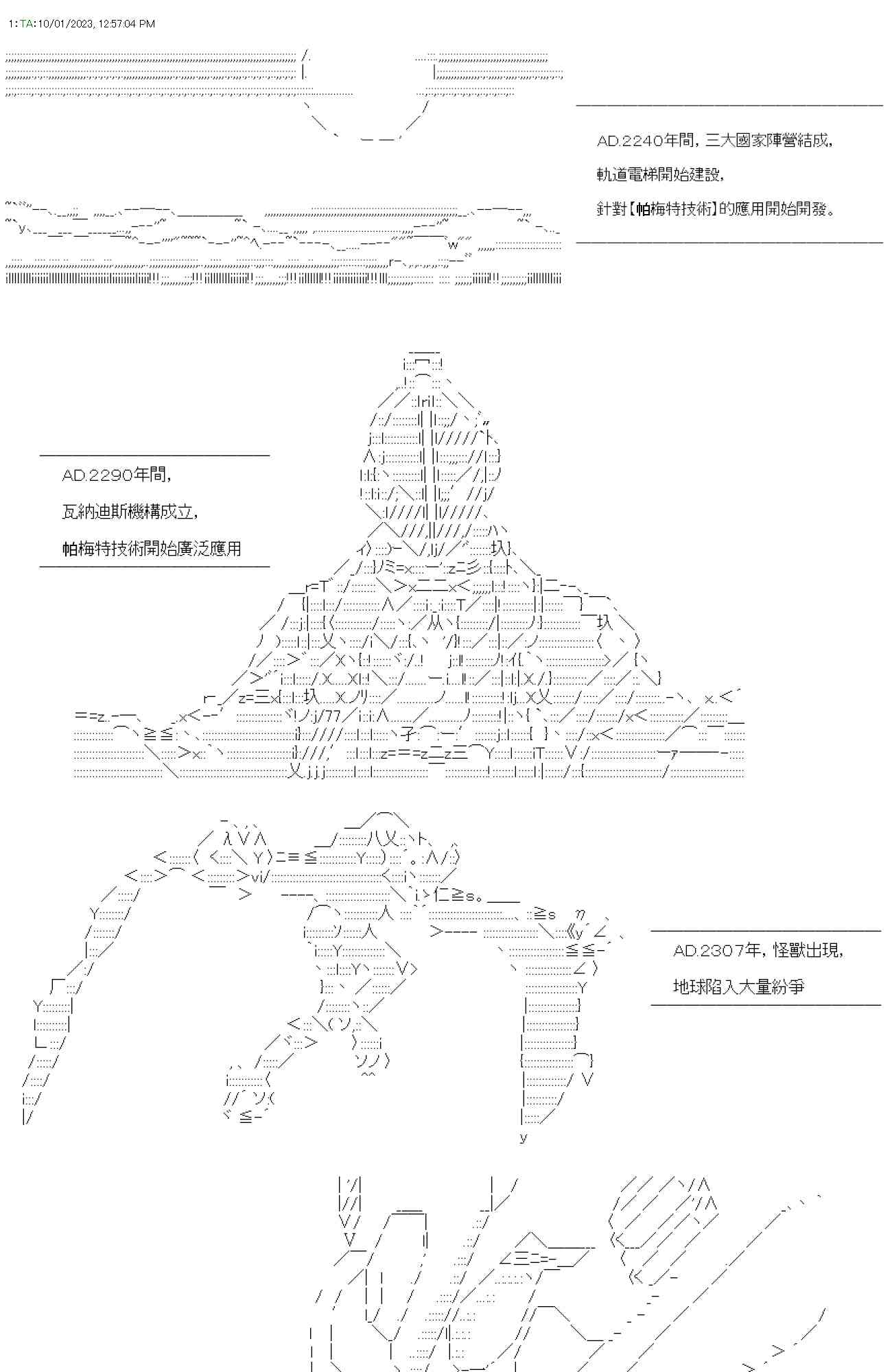 1:TA:10/01/2023, 12:57:04 PM

AD.2240年間，三大國家陣營結成，

軌道電梯開始建設，

針對【帕梅特技術】的應用開始開發。

AD.2290年間，

瓦納迪斯機構成立，

帕梅特技術開始廣泛應用

AD.2307年，怪獸出現，

地球陷入大量紛爭